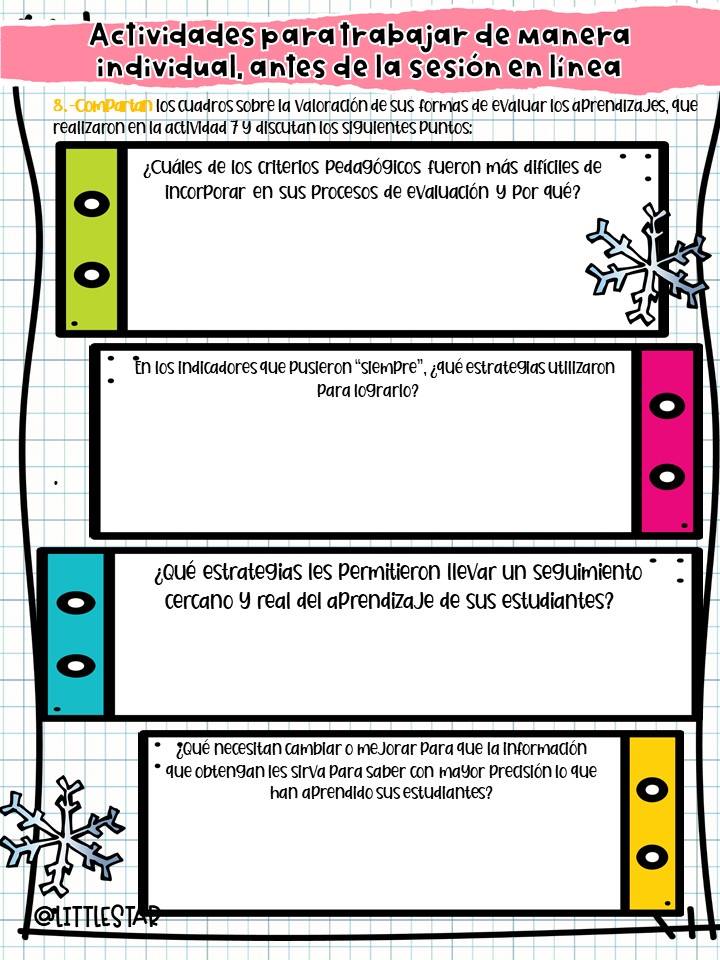 Actividades para trabajar de manera individual, antes de la sesión en línea

8.-Compartan los cuadros sobre la valoración de sus formas de evaluar los aprendizajes, que realizaron en la actividad 7 y discutan los siguientes puntos:

¿Cuáles de los criterios pedagógicos fueron más difíciles de incorporar en sus procesos de evaluación y por qué?

En los indicadores que pusieron "siempre", ¿qué estrategias utilizaron para lograrlo?

¿Qué estrategias les permitieron llevar un seguimiento cercano y real del aprendizaje de sus estudiantes?

¿Qué necesitan cambiar o mejorar para que la información que obtengan les sirva para saber con mayor precisión lo que han aprendido sus estudiantes?

@LITTLESTAR